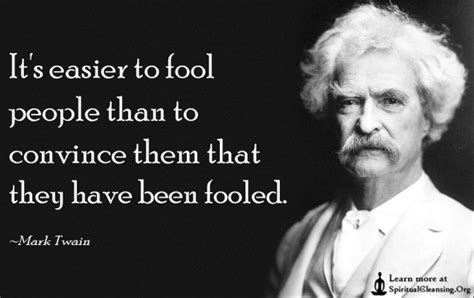 It's easier to fool people than to convince them that they have been fooled.

~Mark Twain

Learn more at SpiritualCleansing.Org